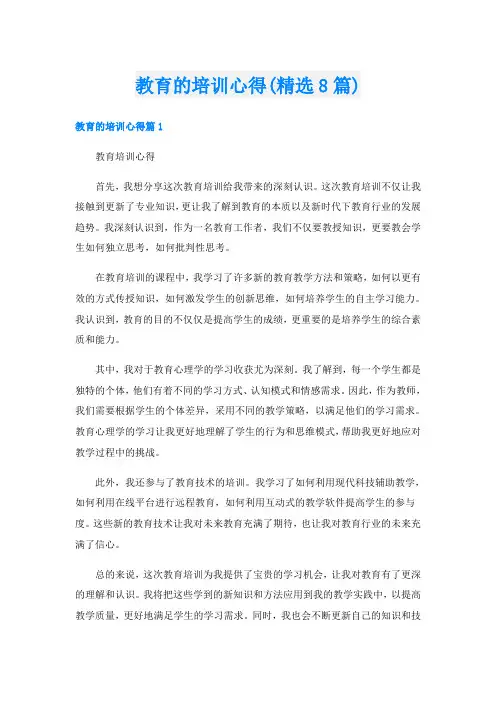 教育的培训心得(精选8篇)

教育的培训心得篇1

教育培训心得

首先，我想分享这次教育培训给我带来的深刻认识。这次教育培训不仅让我接触到更新了专业知识，更让我了解到教育的本质以及新时代下教育行业的发展趋势。我深刻认识到，作为一名教育工作者，我们不仅要教授知识，更要教会学生如何独立思考，如何批判性思考。

在教育培训的课程中，我学习了许多新的教育教学方法和策略，如何以更有效的方式传授知识，如何激发学生的创新思维，如何培养学生的自主学习能力。我认识到，教育的目的不仅仅是提高学生的成绩，更重要的是培养学生的综合素质和能力。

其中，我对于教育心理学的学习收获尤为深刻。我了解到，每一个学生都是独特的个体，他们有着不同的学习方式、认知模式和情感需求。因此，作为教师，我们需要根据学生的个体差异，采用不同的教学策略，以满足他们的学习需求。教育心理学的学习让我更好地理解了学生的行为和思维模式，帮助我更好地应对教学过程中的挑战。

此外，我还参与了教育技术的培训。我学习了如何利用现代科技辅助教学，如何利用在线平台进行远程教育，如何利用互动式的教学软件提高学生的参与度。这些新的教育技术让我对未来教育充满了期待，也让我对教育行业的未来充满了信心。

总的来说，这次教育培训为我提供了宝贵的学习机会，让我对教育有了更深的理解和认识。我将把这些学到的新知识和方法应用到我的教学实践中，以提高教学质量，更好地满足学生的学习需求。同时，我也会不断更新自己的知识和技